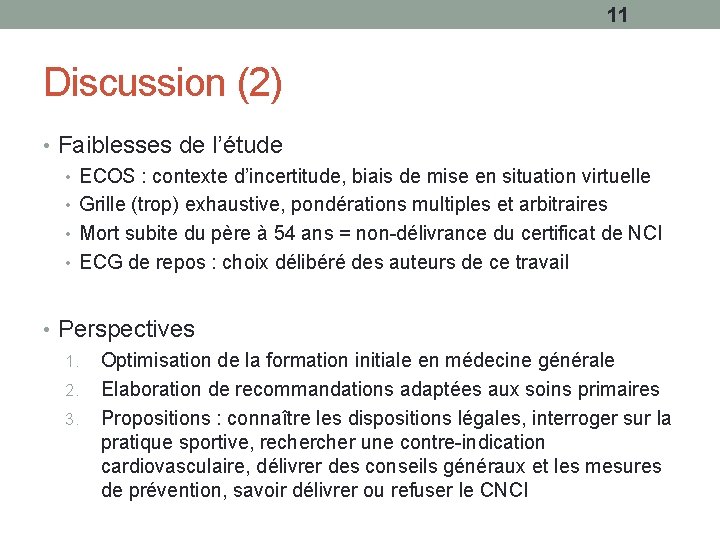 11

Discussion (2)

• Faiblesses de l'étude
 • ECOS : contexte d'incertitude, biais de mise en situation virtuelle
 • Grille (trop) exhaustive, pondérations multiples et arbitraires
 • Mort subite du père à 54 ans = non-délivrance du certificat de NCI
 • ECG de repos : choix délibéré des auteurs de ce travail

• Perspectives
 1. Optimisation de la formation initiale en médecine générale
 2. Elaboration de recommandations adaptées aux soins primaires
 3. Propositions : connaître les dispositions légales, interroger sur la pratique sportive, rechercher une contre-indication cardiovasculaire, délivrer des conseils généraux et les mesures de prévention, savoir délivrer ou refuser le CNCI